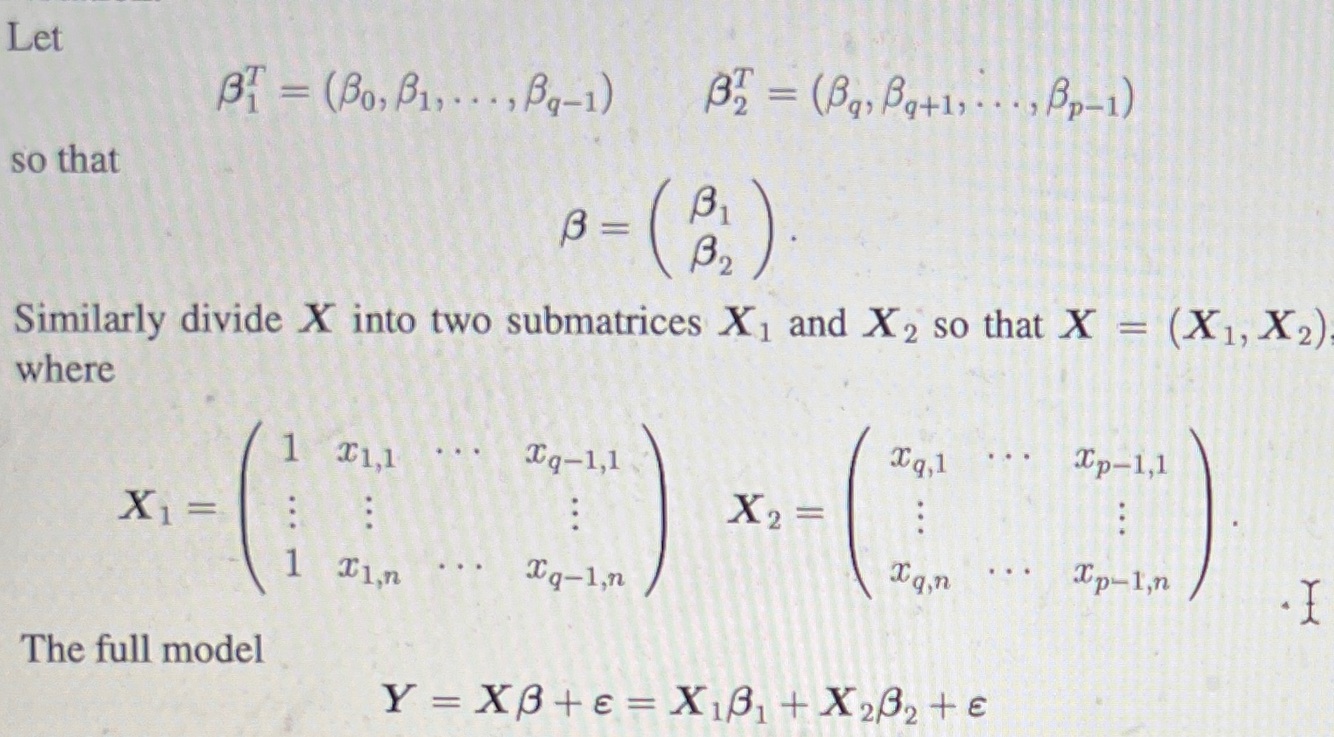 Let

$\beta_1^T = (\beta_0, \beta_1, \ldots, \beta_{q-1}) \qquad \beta_2^T = (\beta_q, \beta_{q+1}, \ldots, \beta_{p-1})$

so that

$\beta = \begin{pmatrix} \beta_1 \\ \beta_2 \end{pmatrix}.$

Similarly divide $X$ into two submatrices $X_1$ and $X_2$ so that $X = (X_1, X_2)$, where

$X_1 = \begin{pmatrix} 1 & x_{1,1} & \cdots & x_{q-1,1} \\ \vdots & \vdots & & \vdots \\ 1 & x_{1,n} & \cdots & x_{q-1,n} \end{pmatrix} \quad X_2 = \begin{pmatrix} x_{q,1} & \cdots & x_{p-1,1} \\ \vdots & & \vdots \\ x_{q,n} & \cdots & x_{p-1,n} \end{pmatrix}.$

The full model

$Y = X\beta + \varepsilon = X_1\beta_1 + X_2\beta_2 + \varepsilon$